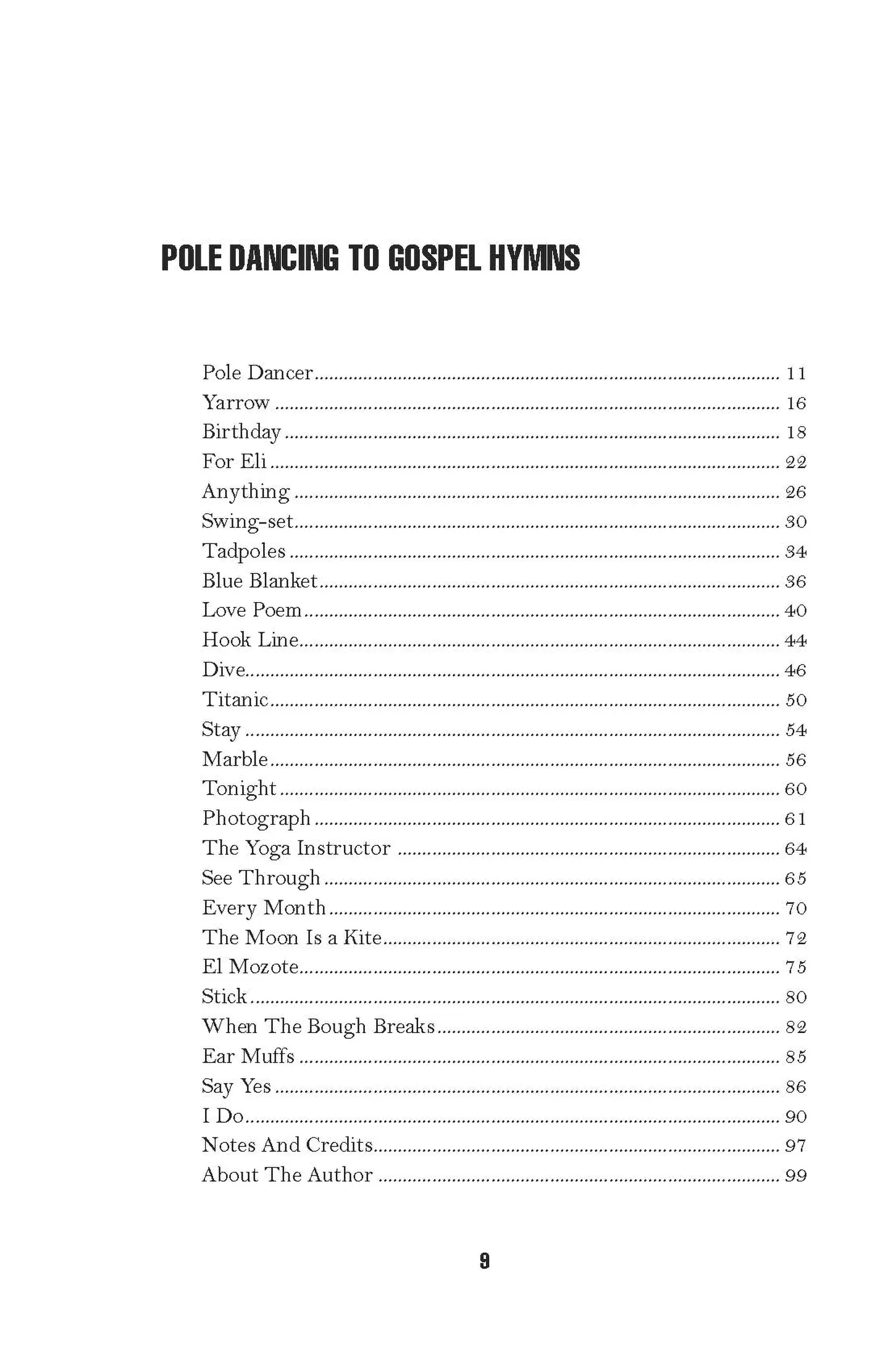 POLE DANCING TO GOSPEL HYMNS

Pole Dancer ........ 11
Yarrow ........ 16
Birthday ........ 18
For Eli ........ 22
Anything ........ 26
Swing-set ........ 30
Tadpoles ........ 34
Blue Blanket ........ 36
Love Poem ........ 40
Hook Line ........ 44
Dive ........ 46
Titanic ........ 50
Stay ........ 54
Marble ........ 56
Tonight ........ 60
Photograph ........ 61
The Yoga Instructor ........ 64
See Through ........ 65
Every Month ........ 70
The Moon Is a Kite ........ 72
El Mozote ........ 75
Stick ........ 80
When The Bough Breaks ........ 82
Ear Muffs ........ 85
Say Yes ........ 86
I Do ........ 90
Notes And Credits ........ 97
About The Author ........ 99

9